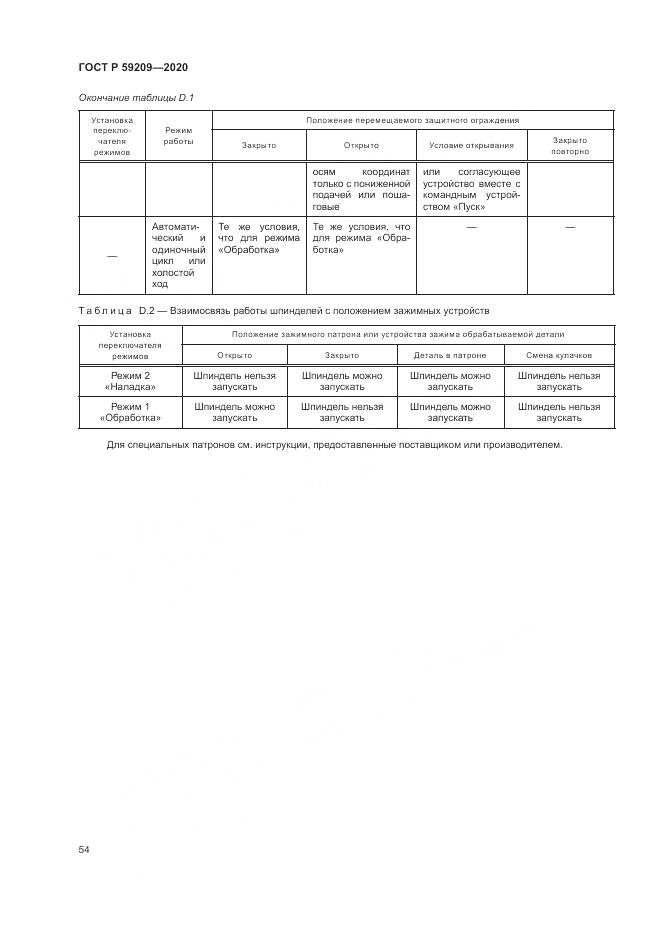 ГОСТ Р 59209—2020

Окончание таблицы D.1

| Установка переключателя режимов | Режим работы | Положение перемещаемого защитного ограждения | | | |
|---|---|---|---|---|---|
| | | Закрыто | Открыто | Условие открывания | Закрыто повторно |
| | | | осям координат только с пониженной подачей или пошаговые | или согласующее устройство вместе с командным устройством «Пуск» | |
| — | Автоматический и одиночный цикл или холостой ход | Те же условия, что для режима «Обработка» | Те же условия, что для режима «Обработка» | — | — |

Таблица D.2 — Взаимосвязь работы шпинделей с положением зажимных устройств

| Установка переключателя режимов | Положение зажимного патрона или устройства зажима обрабатываемой детали | | | |
|---|---|---|---|---|
| | Открыто | Закрыто | Деталь в патроне | Смена кулачков |
| Режим 2 «Наладка» | Шпиндель нельзя запускать | Шпиндель можно запускать | Шпиндель можно запускать | Шпиндель нельзя запускать |
| Режим 1 «Обработка» | Шпиндель можно запускать | Шпиндель нельзя запускать | Шпиндель можно запускать | Шпиндель нельзя запускать |

Для специальных патронов см. инструкции, предоставленные поставщиком или производителем.

54